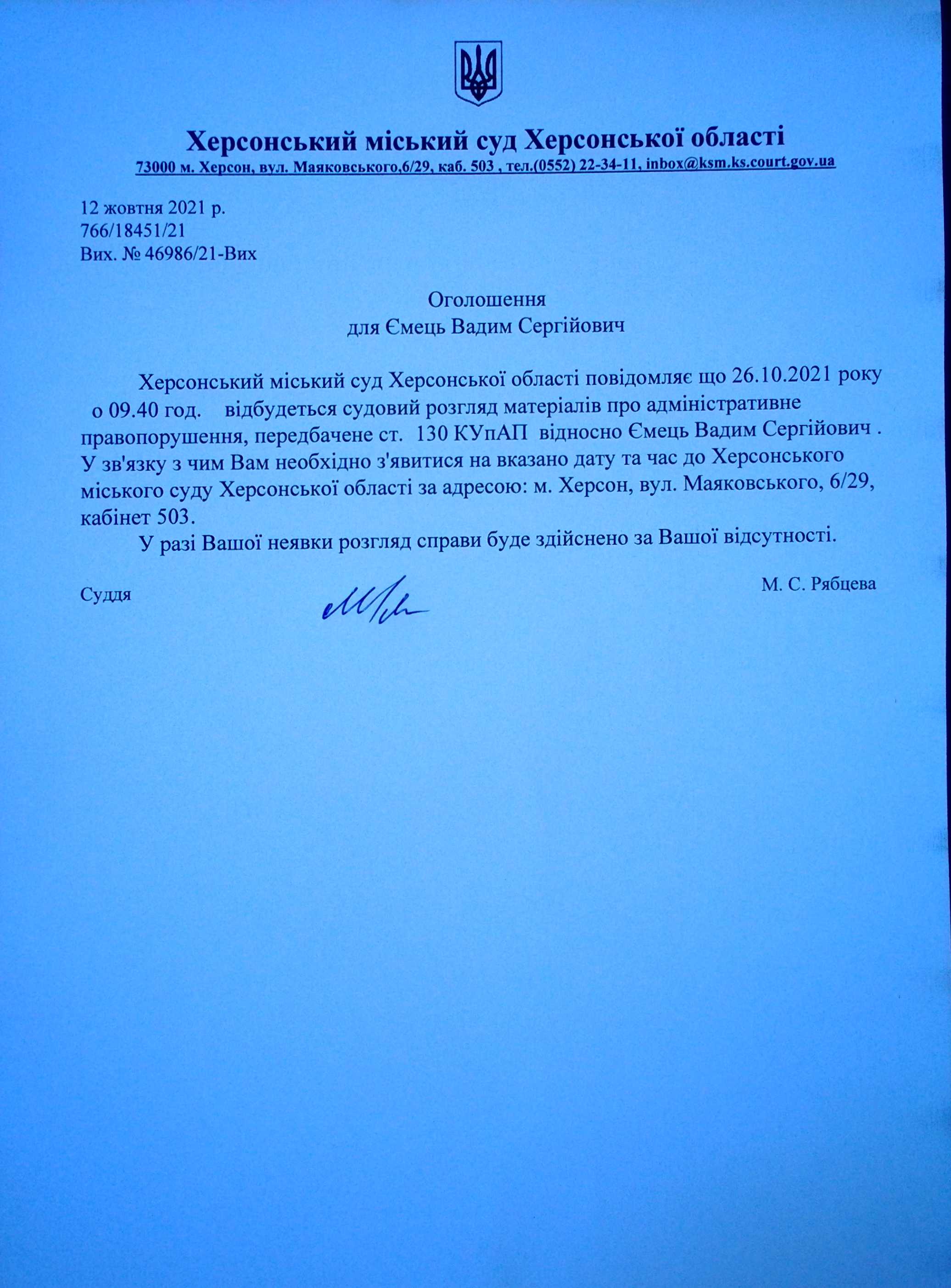 Херсонський міський суд Херсонської області
73000 м. Херсон, вул. Маяковського,6/29, каб. 503 , тел.(0552) 22-34-11, inbox@ksm.ks.court.gov.ua

12 жовтня 2021 р.
766/18451/21
Вих. № 46986/21-Вих

Оголошення
для Ємець Вадим Сергійович

Херсонський міський суд Херсонської області повідомляє що 26.10.2021 року о 09.40 год. відбудеться судовий розгляд матеріалів про адміністративне правопорушення, передбачене ст. 130 КУпАП відносно Ємець Вадим Сергійович . У зв'язку з чим Вам необхідно з'явитися на вказано дату та час до Херсонського міського суду Херсонської області за адресою: м. Херсон, вул. Маяковського, 6/29, кабінет 503.

У разі Вашої неявки розгляд справи буде здійснено за Вашої відсутності.

Суддя М. С. Рябцева